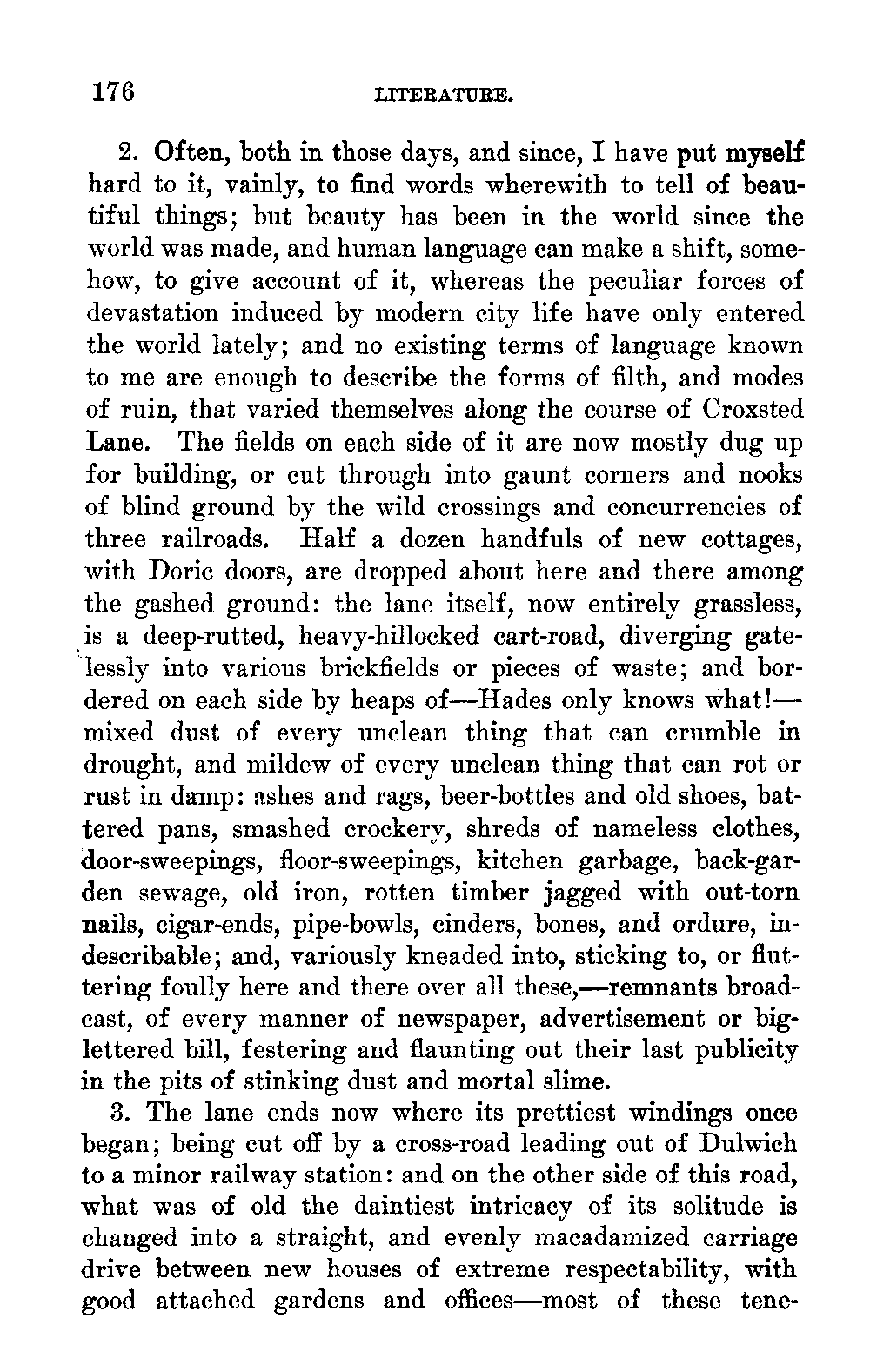 176 LITERATURE.

2. Often, both in those days, and since, I have put myself hard to it, vainly, to find words wherewith to tell of beautiful things; but beauty has been in the world since the world was made, and human language can make a shift, somehow, to give account of it, whereas the peculiar forces of devastation induced by modern city life have only entered the world lately; and no existing terms of language known to me are enough to describe the forms of filth, and modes of ruin, that varied themselves along the course of Croxsted Lane. The fields on each side of it are now mostly dug up for building, or cut through into gaunt corners and nooks of blind ground by the wild crossings and concurrencies of three railroads. Half a dozen handfuls of new cottages, with Doric doors, are dropped about here and there among the gashed ground: the lane itself, now entirely grassless, is a deep-rutted, heavy-hillocked cart-road, diverging gatelessly into various brickfields or pieces of waste; and bordered on each side by heaps of—Hades only knows what!—mixed dust of every unclean thing that can crumble in drought, and mildew of every unclean thing that can rot or rust in damp: ashes and rags, beer-bottles and old shoes, battered pans, smashed crockery, shreds of nameless clothes, door-sweepings, floor-sweepings, kitchen garbage, back-garden sewage, old iron, rotten timber jagged with out-torn nails, cigar-ends, pipe-bowls, cinders, bones, and ordure, indescribable; and, variously kneaded into, sticking to, or fluttering foully here and there over all these,—remnants broadcast, of every manner of newspaper, advertisement or big-lettered bill, festering and flaunting out their last publicity in the pits of stinking dust and mortal slime.

3. The lane ends now where its prettiest windings once began; being cut off by a cross-road leading out of Dulwich to a minor railway station: and on the other side of this road, what was of old the daintiest intricacy of its solitude is changed into a straight, and evenly macadamized carriage drive between new houses of extreme respectability, with good attached gardens and offices—most of these tene-